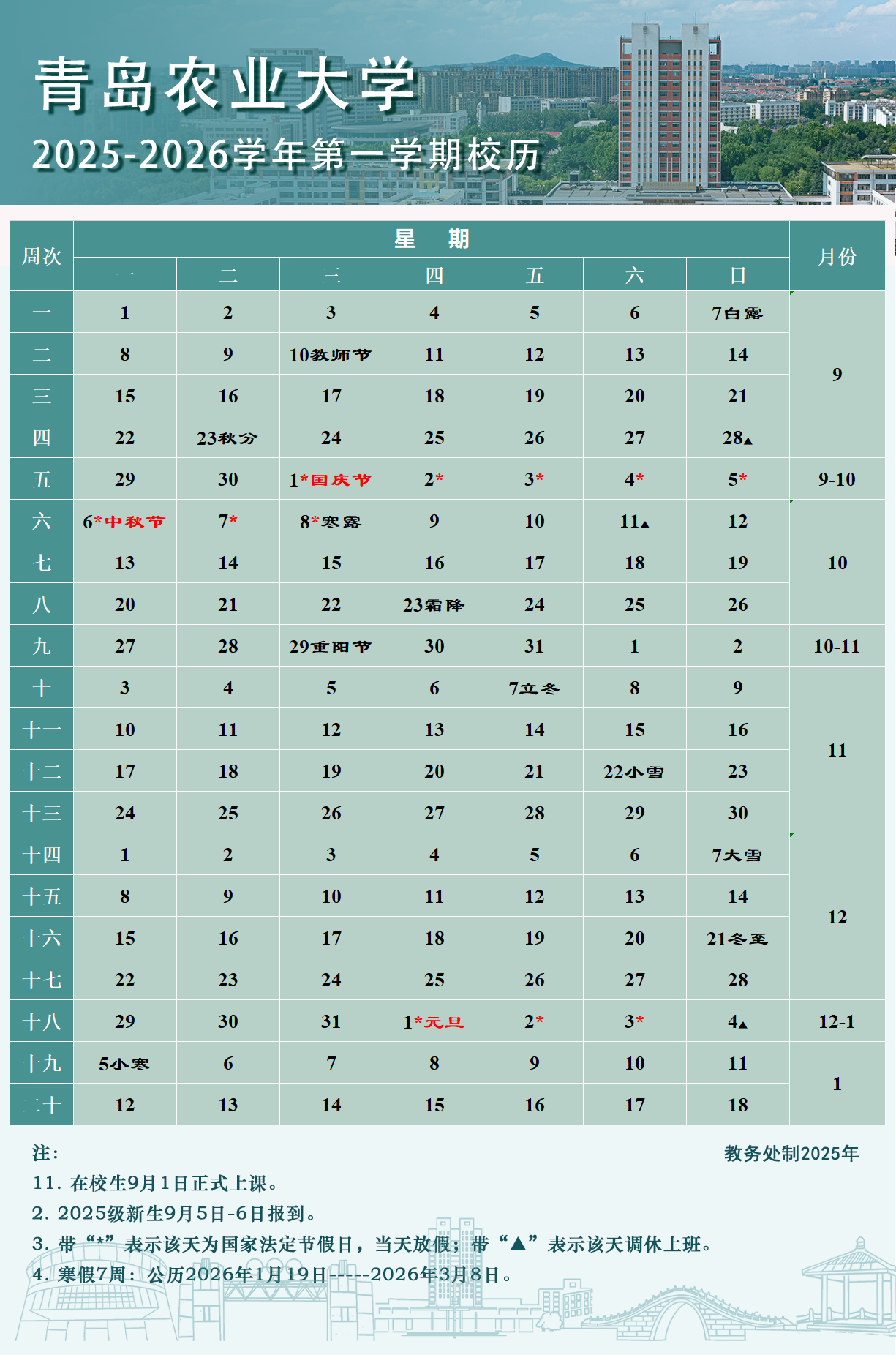 青岛农业大学

2025-2026学年第一学期校历

| 周次 | 星 期 | | | | | | | 月份 |
|---|---|---|---|---|---|---|---|---|
| | 一 | 二 | 三 | 四 | 五 | 六 | 日 | |
| 一 | 1 | 2 | 3 | 4 | 5 | 6 | 7白露 | 9 |
| 二 | 8 | 9 | 10教师节 | 11 | 12 | 13 | 14 | |
| 三 | 15 | 16 | 17 | 18 | 19 | 20 | 21 | |
| 四 | 22 | 23秋分 | 24 | 25 | 26 | 27 | 28▲ | |
| 五 | 29 | 30 | 1*国庆节 | 2* | 3* | 4* | 5* | 9-10 |
| 六 | 6*中秋节 | 7* | 8*寒露 | 9 | 10 | 11▲ | 12 | 10 |
| 七 | 13 | 14 | 15 | 16 | 17 | 18 | 19 | |
| 八 | 20 | 21 | 22 | 23霜降 | 24 | 25 | 26 | |
| 九 | 27 | 28 | 29重阳节 | 30 | 31 | 1 | 2 | 10-11 |
| 十 | 3 | 4 | 5 | 6 | 7立冬 | 8 | 9 | 11 |
| 十一 | 10 | 11 | 12 | 13 | 14 | 15 | 16 | |
| 十二 | 17 | 18 | 19 | 20 | 21 | 22小雪 | 23 | |
| 十三 | 24 | 25 | 26 | 27 | 28 | 29 | 30 | |
| 十四 | 1 | 2 | 3 | 4 | 5 | 6 | 7大雪 | 12 |
| 十五 | 8 | 9 | 10 | 11 | 12 | 13 | 14 | |
| 十六 | 15 | 16 | 17 | 18 | 19 | 20 | 21冬至 | |
| 十七 | 22 | 23 | 24 | 25 | 26 | 27 | 28 | |
| 十八 | 29 | 30 | 31 | 1*元旦 | 2* | 3* | 4▲ | 12-1 |
| 十九 | 5小寒 | 6 | 7 | 8 | 9 | 10 | 11 | 1 |
| 二十 | 12 | 13 | 14 | 15 | 16 | 17 | 18 | |

注：

教务处制2025年

11.在校生9月1日正式上课。

2.2025级新生9月5日-6日报到。

3.带“*”表示该天为国家法定节假日，当天放假；带“▲”表示该天调休上班。

4.寒假7周：公历2026年1月19日-----2026年3月8日。